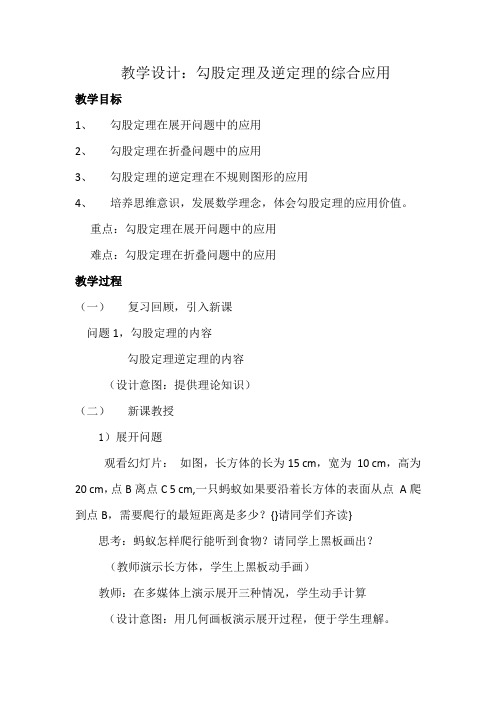 教学设计：勾股定理及逆定理的综合应用

教学目标

1、 勾股定理在展开问题中的应用

2、 勾股定理在折叠问题中的应用

3、 勾股定理的逆定理在不规则图形的应用

4、 培养思维意识，发展数学理念，体会勾股定理的应用价值。

重点：勾股定理在展开问题中的应用

难点：勾股定理在折叠问题中的应用

教学过程

（一） 复习回顾，引入新课

问题 1，勾股定理的内容

勾股定理逆定理的内容

（设计意图：提供理论知识）

（二） 新课教授

1）展开问题

观看幻灯片： 如图，长方体的长为 15 cm，宽为 10 cm，高为 20 cm，点 B 离点 C 5 cm,一只蚂蚁如果要沿着长方体的表面从点 A 爬到点 B，需要爬行的最短距离是多少？{}请同学们齐读}

思考：蚂蚁怎样爬行能听到食物？请同学上黑板画出？

（教师演示长方体，学生上黑板动手画）

教师：在多媒体上演示展开三种情况，学生动手计算

（设计意图：用几何画板演示展开过程，便于学生理解。